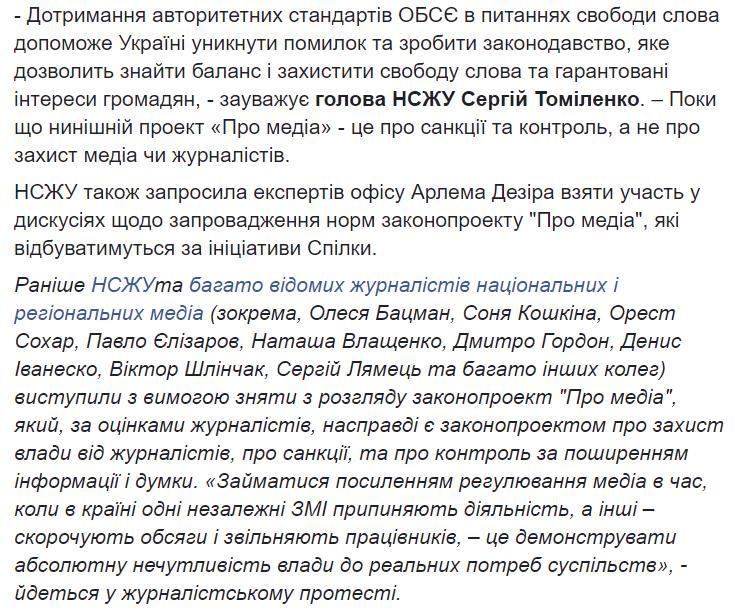 - Дотримання авторитетних стандартів ОБСЄ в питаннях свободи слова допоможе Україні уникнути помилок та зробити законодавство, яке дозволить знайти баланс і захистити свободу слова та гарантовані інтереси громадян, - зауважує голова НСЖУ Сергій Томіленко. – Поки що нинішній проект «Про медіа» - це про санкції та контроль, а не про захист медіа чи журналістів.

НСЖУ також запросила експертів офісу Арлема Дезіра взяти участь у дискусіях щодо запровадження норм законопроекту "Про медіа", які відбуватимуться за ініціативи Спілки.

Раніше НСЖУта багато відомих журналістів національних і регіональних медіа (зокрема, Олеся Бацман, Соня Кошкіна, Орест Сохар, Павло Єлізаров, Наташа Влащенко, Дмитро Гордон, Денис Іванеско, Віктор Шлінчак, Сергій Лямець та багато інших колег) виступили з вимогою зняти з розгляду законопроект "Про медіа", який, за оцінками журналістів, насправді є законопроектом про захист влади від журналістів, про санкції, та про контроль за поширенням інформації і думки. «Займатися посиленням регулювання медіа в час, коли в країні одні незалежні ЗМІ припиняють діяльність, а інші – скорочують обсяги і звільняють працівників, – це демонструвати абсолютну нечутливість влади до реальних потреб суспільств», - йдеться у журналістському протесті.